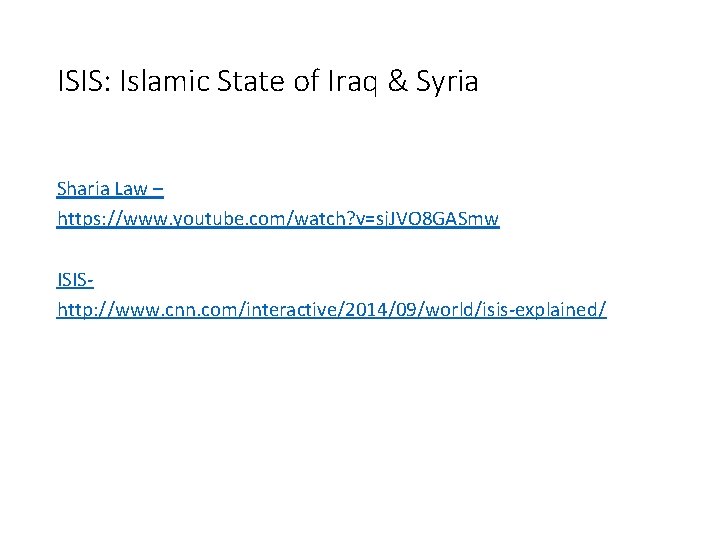 ISIS: Islamic State of Iraq & Syria

Sharia Law –
https://www.youtube.com/watch?v=sjJVO8GASmw

ISIS-
http://www.cnn.com/interactive/2014/09/world/isis-explained/